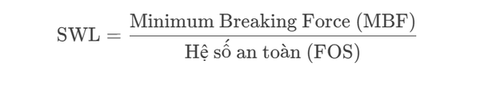 $\text{SWL} = \frac{\text{Minimum Breaking Force (MBF)}}{\text{Hệ số an toàn (FOS)}}$